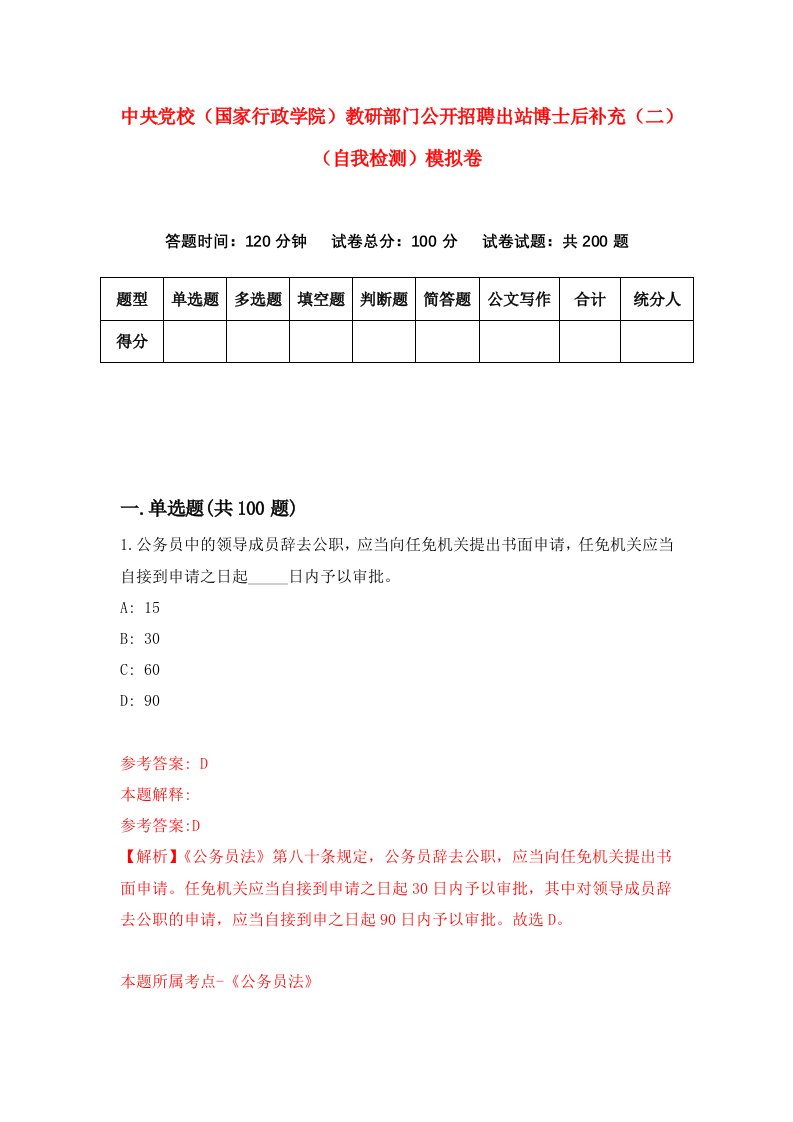 中央党校（国家行政学院）教研部门公开招聘出站博士后补充（二）（自我检测）模拟卷

答题时间：120 分钟　试卷总分：100 分　试卷试题：共 200 题

| 题型 | 单选题 | 多选题 | 填空题 | 判断题 | 简答题 | 公文写作 | 合计 | 统分人 |
|---|---|---|---|---|---|---|---|---|
| 得分 | | | | | | | | |

一.单选题(共 100 题)

1.公务员中的领导成员辞去公职，应当向任免机关提出书面申请，任免机关应当自接到申请之日起_____日内予以审批。

A: 15

B: 30

C: 60

D: 90

参考答案: D

本题解释:

参考答案:D

【解析】《公务员法》第八十条规定，公务员辞去公职，应当向任免机关提出书面申请。任免机关应当自接到申请之日起 30 日内予以审批，其中对领导成员辞去公职的申请，应当自接到申之日起 90 日内予以审批。故选 D。

本题所属考点-《公务员法》